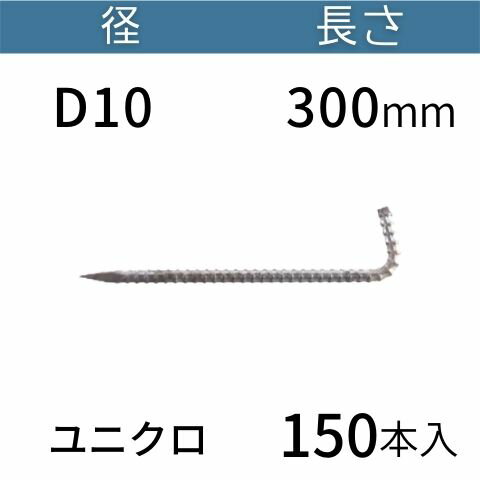 | 径 | 長さ |
|---|---|
| D10 | 300mm |

ユニクロ 150本入